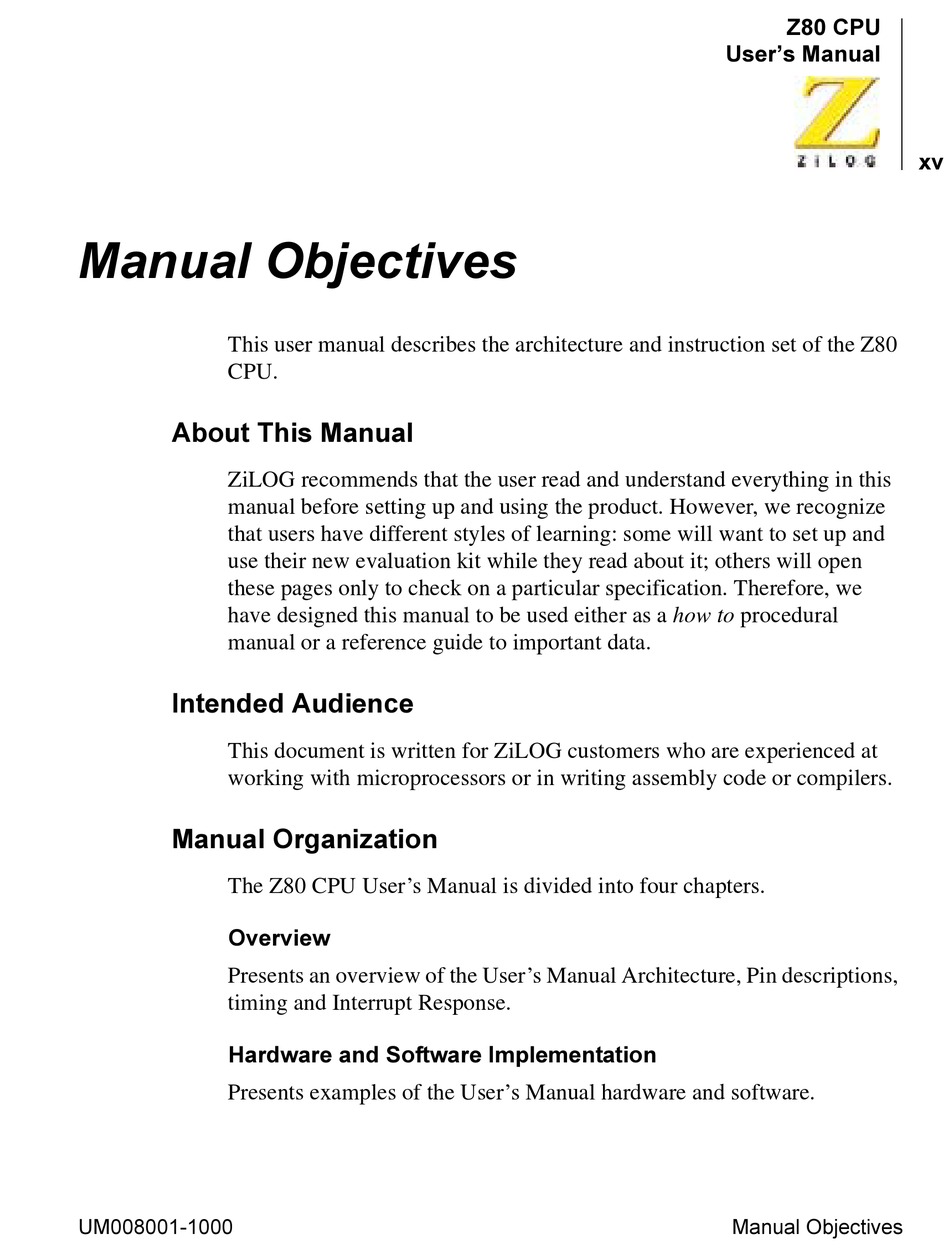 Z80 CPU
User's Manual

ZiLOG

xv

Manual Objectives

This user manual describes the architecture and instruction set of the Z80 CPU.

About This Manual

ZiLOG recommends that the user read and understand everything in this manual before setting up and using the product. However, we recognize that users have different styles of learning: some will want to set up and use their new evaluation kit while they read about it; others will open these pages only to check on a particular specification. Therefore, we have designed this manual to be used either as a how to procedural manual or a reference guide to important data.

Intended Audience

This document is written for ZiLOG customers who are experienced at working with microprocessors or in writing assembly code or compilers.

Manual Organization

The Z80 CPU User's Manual is divided into four chapters.

Overview

Presents an overview of the User's Manual Architecture, Pin descriptions, timing and Interrupt Response.

Hardware and Software Implementation

Presents examples of the User's Manual hardware and software.

UM008001-1000

Manual Objectives